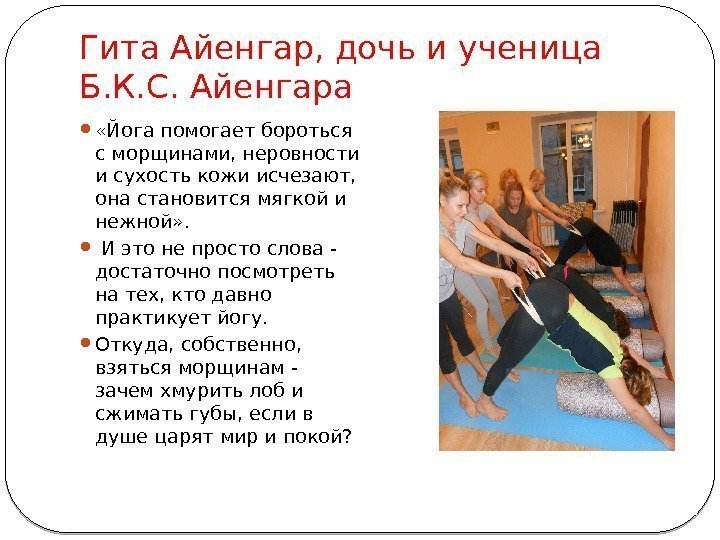 Гита Айенгар, дочь и ученица Б.К.С. Айенгара

• «Йога помогает бороться с морщинами, неровности и сухость кожи исчезают, она становится мягкой и нежной».

• И это не просто слова - достаточно посмотреть на тех, кто давно практикует йогу.

• Откуда, собственно, взяться морщинам - зачем хмурить лоб и сжимать губы, если в душе царят мир и покой?